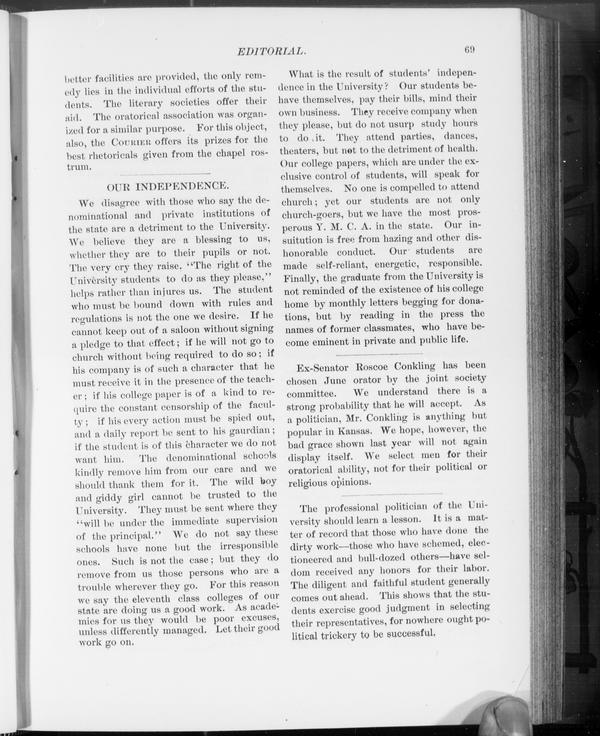 EDITORIAL. 69

better facilities are provided, the only remedy lies in the individual efforts of the students. The literary societies offer their aid. The oratorical association was organized for a similar purpose. For this object, also, the COURIER offers its prizes for the best rhetoricals given from the chapel rostrum.

OUR INDEPENDENCE.

We disagree with those who say the denominational and private institutions of the state are a detriment to the University. We believe they are a blessing to us, whether they are to their pupils or not. The very cry they raise, "The right of the University students to do as they please," helps rather than injures us. The student who must be bound down with rules and regulations is not the one we desire. If he cannot keep out of a saloon without signing a pledge to that effect; if he will not go to church without being required to do so; if his company is of such a character that he must receive it in the presence of the teacher; if his college paper is of a kind to require the constant censorship of the faculty; if his every action must be spied out, and a daily report be sent to his gaurdian; if the student is of this character we do not want him. The denominational schools kindly remove him from our care and we should thank them for it. The wild boy and giddy girl cannot be trusted to the University. They must be sent where they "will be under the immediate supervision of the principal." We do not say these schools have none but the irresponsible ones. Such is not the case; but they do remove from us those persons who are a trouble wherever they go. For this reason we say the eleventh class colleges of our state are doing us a good work. As academies for us they would be poor excuses, unless differently managed. Let their good work go on.

What is the result of students' independence in the University? Our students behave themselves, pay their bills, mind their own business. They receive company when they please, but do not usurp study hours to do it. They attend parties, dances, theaters, but not to the detriment of health. Our college papers, which are under the exclusive control of students, will speak for themselves. No one is compelled to attend church; yet our students are not only church-goers, but we have the most prosperous Y. M. C. A. in the state. Our insuitution is free from hazing and other dishonorable conduct. Our students are made self-reliant, energetic, responsible. Finally, the graduate from the University is not reminded of the existence of his college home by monthly letters begging for donations, but by reading in the press the names of former classmates, who have become eminent in private and public life.

Ex-Senator Roscoe Conkling has been chosen June orator by the joint society committee. We understand there is a strong probability that he will accept. As a politician, Mr. Conkling is anything but popular in Kansas. We hope, however, the bad grace shown last year will not again display itself. We select men for their oratorical ability, not for their political or religious opinions.

The professional politician of the University should learn a lesson. It is a matter of record that those who have done the dirty work—those who have schemed, electioneered and bull-dozed others—have seldom received any honors for their labor. The diligent and faithful student generally comes out ahead. This shows that the students exercise good judgment in selecting their representatives, for nowhere ought political trickery to be successful.